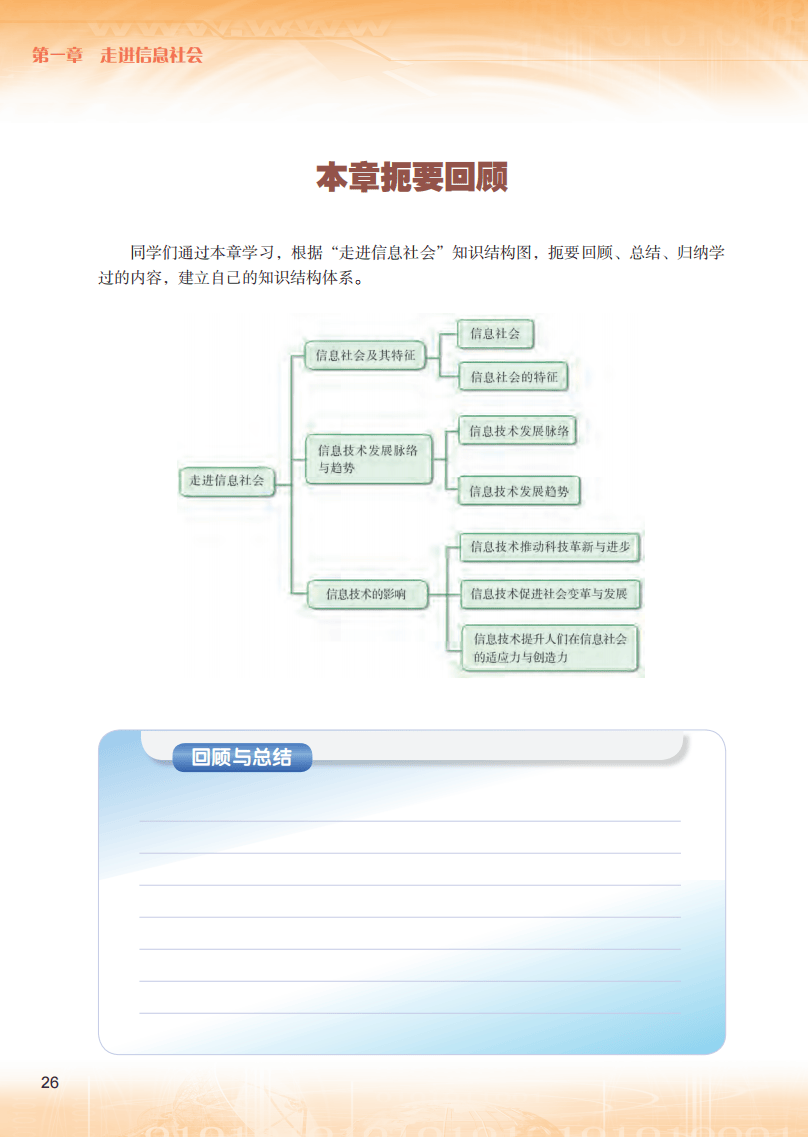 第一章　走进信息社会

本章扼要回顾

同学们通过本章学习，根据“走进信息社会”知识结构图，扼要回顾、总结、归纳学过的内容，建立自己的知识结构体系。

走进信息社会

信息社会及其特征

信息社会

信息社会的特征

信息技术发展脉络与趋势

信息技术发展脉络

信息技术发展趋势

信息技术的影响

信息技术推动科技革新与进步

信息技术促进社会变革与发展

信息技术提升人们在信息社会的适应力与创造力

回顾与总结

26